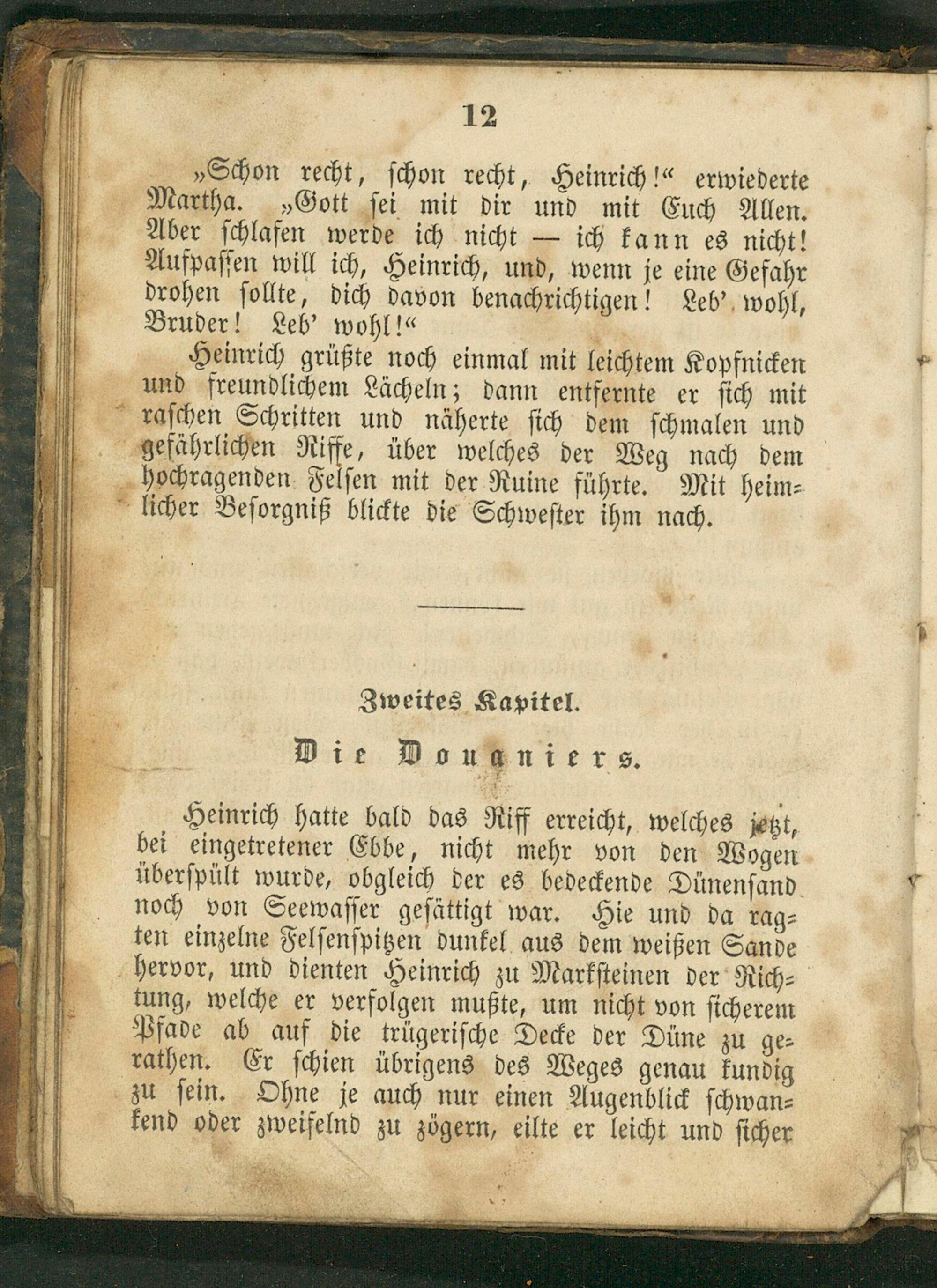 12

„Schon recht, schon recht, Heinrich!“ erwiederte Martha. „Gott sei mit dir und mit Euch Allen. Aber schlafen werde ich nicht — ich kann es nicht! Aufpassen will ich, Heinrich, und, wenn je eine Gefahr drohen sollte, dich davon benachrichtigen! Leb' wohl, Bruder! Leb' wohl!“

Heinrich grüßte noch einmal mit leichtem Kopfnicken und freundlichem Lächeln; dann entfernte er sich mit raschen Schritten und näherte sich dem schmalen und gefährlichen Riffe, über welches der Weg nach dem hochragenden Felsen mit der Ruine führte. Mit heimlicher Besorgniß blickte die Schwester ihm nach.

Zweites Kapitel.

Die Douaniers.

Heinrich hatte bald das Riff erreicht, welches jetzt, bei eingetretener Ebbe, nicht mehr von den Wogen überspült wurde, obgleich der es bedeckende Dünensand noch von Seewasser gesättigt war. Hie und da ragten einzelne Felsenspitzen dunkel aus dem weißen Sande hervor, und dienten Heinrich zu Marksteinen der Richtung, welche er verfolgen mußte, um nicht von sicherem Pfade ab auf die trügerische Decke der Düne zu gerathen. Er schien übrigens des Weges genau kundig zu sein. Ohne je auch nur einen Augenblick schwankend oder zweifelnd zu zögern, eilte er leicht und sicher